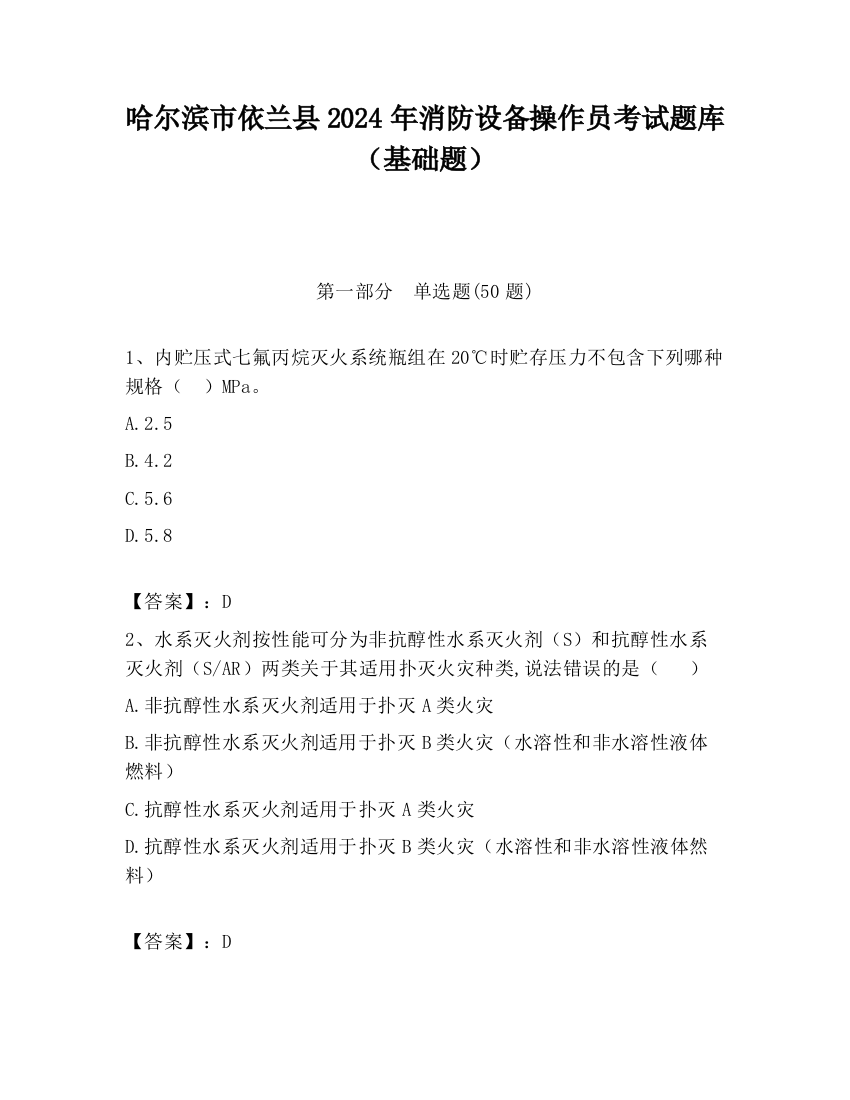 哈尔滨市依兰县2024年消防设备操作员考试题库（基础题）

第一部分　单选题(50题)

1、内贮压式七氟丙烷灭火系统瓶组在20℃时贮存压力不包含下列哪种规格（　）MPa。

A.2.5

B.4.2

C.5.6

D.5.8

【答案】：D

2、水系灭火剂按性能可分为非抗醇性水系灭火剂（S）和抗醇性水系灭火剂（S/AR）两类关于其适用扑灭火灾种类,说法错误的是（　）

A.非抗醇性水系灭火剂适用于扑灭A类火灾

B.非抗醇性水系灭火剂适用于扑灭B类火灾（水溶性和非水溶性液体燃料）

C.抗醇性水系灭火剂适用于扑灭A类火灾

D.抗醇性水系灭火剂适用于扑灭B类火灾（水溶性和非水溶性液体燃料）

【答案】：D